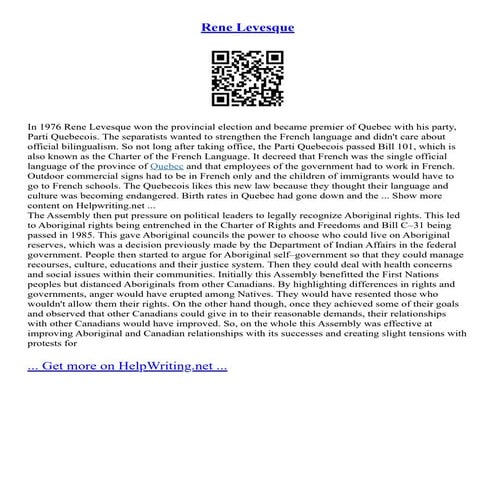 Rene Levesque

In 1976 Rene Levesque won the provincial election and became premier of Quebec with his party, Parti Quebecois. The separatists wanted to strengthen the French language and didn't care about official bilingualism. So not long after taking office, the Parti Quebecois passed Bill 101, which is also known as the Charter of the French Language. It decreed that French was the single official language of the province of Quebec and that employees of the government had to work in French. Outdoor commercial signs had to be in French only and the children of immigrants would have to go to French schools. The Quebecois likes this new law because they thought their language and culture was becoming endangered. Birth rates in Quebec had gone down and the ... Show more content on Helpwriting.net ...
The Assembly then put pressure on political leaders to legally recognize Aboriginal rights. This led to Aboriginal rights being entrenched in the Charter of Rights and Freedoms and Bill C–31 being passed in 1985. This gave Aboriginal councils the power to choose who could live on Aboriginal reserves, which was a decision previously made by the Department of Indian Affairs in the federal government. People then started to argue for Aboriginal self–government so that they could manage recourses, culture, educations and their justice system. Then they could deal with health concerns and social issues within their communities. Initially this Assembly benefitted the First Nations peoples but distanced Aboriginals from other Canadians. By highlighting differences in rights and governments, anger would have erupted among Natives. They would have resented those who wouldn't allow them their rights. On the other hand though, once they achieved some of their goals and observed that other Canadians could give in to their reasonable demands, their relationships with other Canadians would have improved. So, on the whole this Assembly was effective at improving Aboriginal and Canadian relationships with its successes and creating slight tensions with protests for

... Get more on HelpWriting.net ...